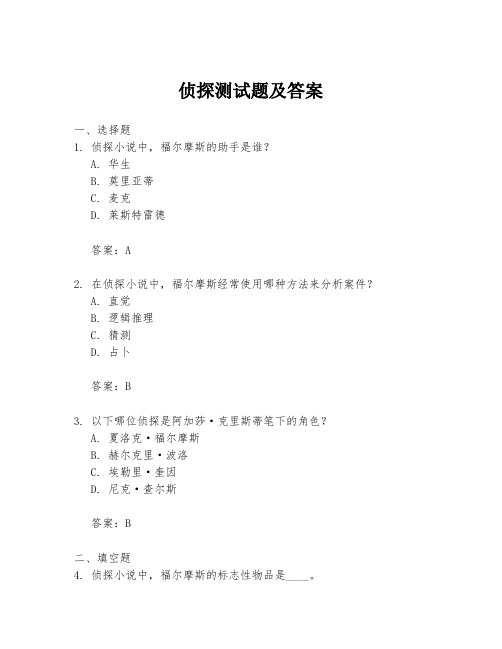 侦探测试题及答案

一、选择题

1. 侦探小说中，福尔摩斯的助手是谁？

A. 华生

B. 莫里亚蒂

C. 麦克

D. 莱斯特雷德

答案：A

2. 在侦探小说中，福尔摩斯经常使用哪种方法来分析案件？

A. 直觉

B. 逻辑推理

C. 猜测

D. 占卜

答案：B

3. 以下哪位侦探是阿加莎·克里斯蒂笔下的角色？

A. 夏洛克·福尔摩斯

B. 赫尔克里·波洛

C. 埃勒里·奎因

D. 尼克·查尔斯

答案：B

二、填空题

4. 侦探小说中，福尔摩斯的标志性物品是____。